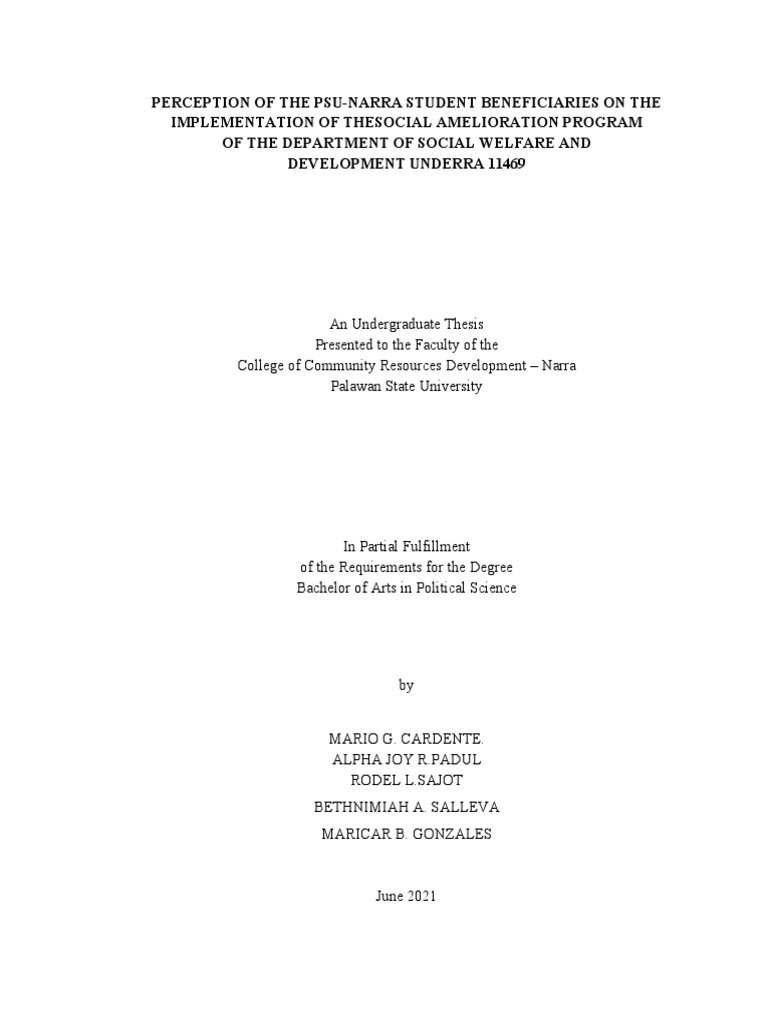 PERCEPTION OF THE PSU-NARRA STUDENT BENEFICIARIES ON THE IMPLEMENTATION OF THESOCIAL AMELIORATION PROGRAM OF THE DEPARTMENT OF SOCIAL WELFARE AND DEVELOPMENT UNDERRA 11469

An Undergraduate Thesis
Presented to the Faculty of the
College of Community Resources Development – Narra
Palawan State University

In Partial Fulfillment
of the Requirements for the Degree
Bachelor of Arts in Political Science

by

MARIO G. CARDENTE.
ALPHA JOY R PADUL
RODEL L.SAJOT
BETHNIMIAH A. SALLEVA
MARICAR B. GONZALES

June 2021